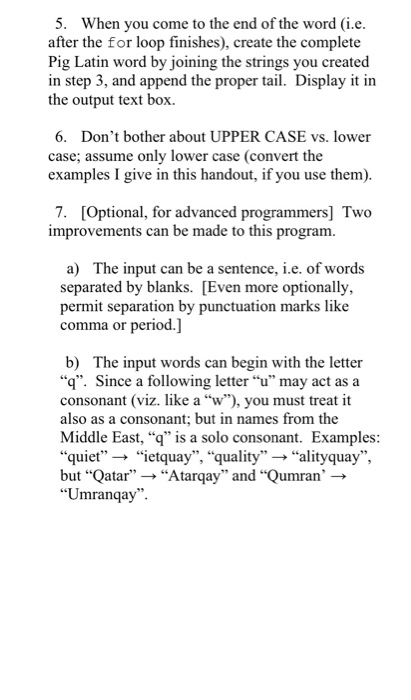 5. When you come to the end of the word (i.e. after the for loop finishes), create the complete Pig Latin word by joining the strings you created in step 3, and append the proper tail. Display it in the output text box.

6. Don't bother about UPPER CASE vs. lower case; assume only lower case (convert the examples I give in this handout, if you use them).

7. [Optional, for advanced programmers] Two improvements can be made to this program.

a) The input can be a sentence, i.e. of words separated by blanks. [Even more optionally, permit separation by punctuation marks like comma or period.]

b) The input words can begin with the letter "q". Since a following letter "u" may act as a consonant (viz. like a "w"), you must treat it also as a consonant; but in names from the Middle East, "q" is a solo consonant. Examples: "quiet" → "ietquay", "quality" → "alityquay", but "Qatar" → "Atarqay" and "Qumran' → "Umranqay".